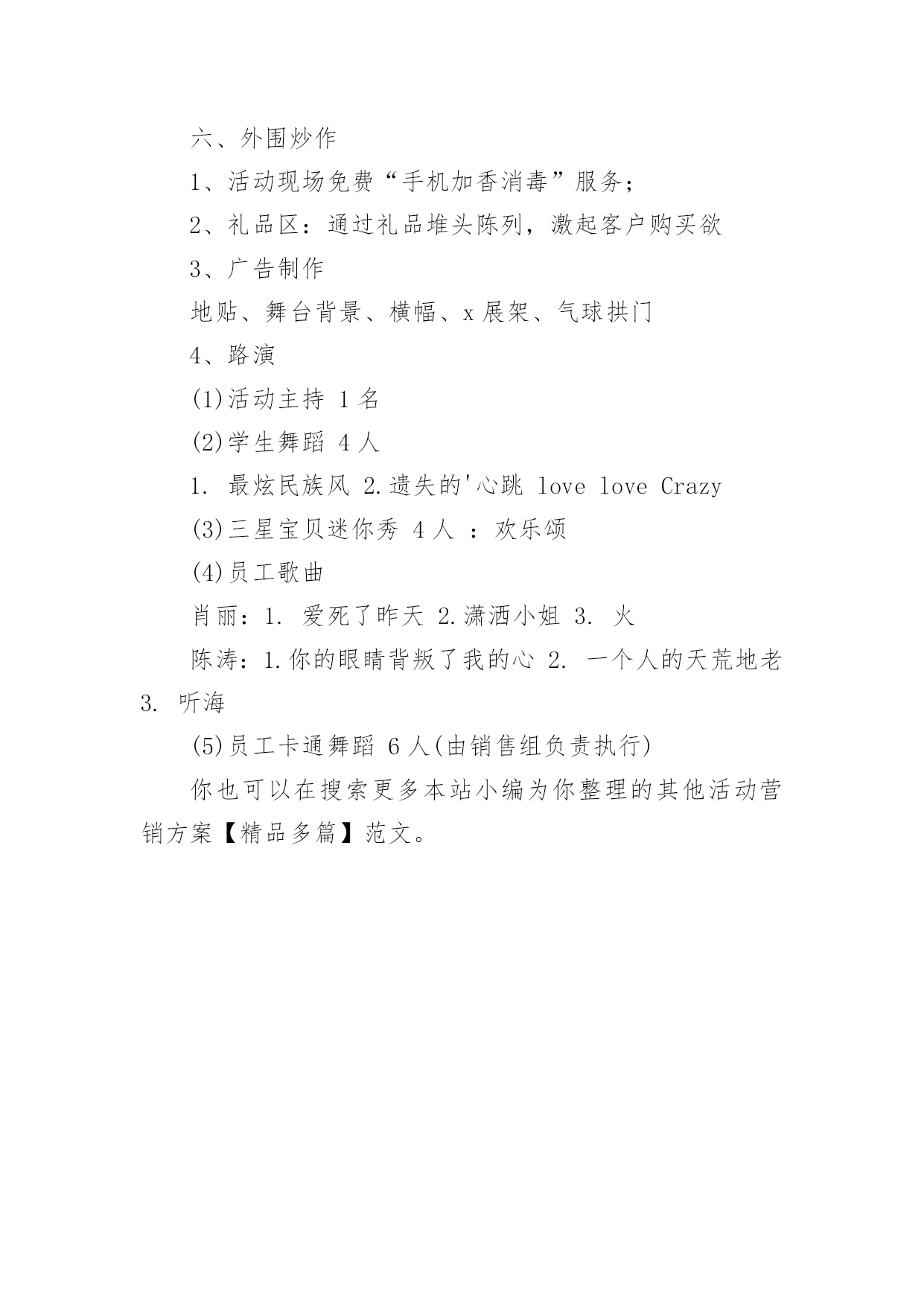 六、外围炒作

1、活动现场免费“手机加香消毒”服务；

2、礼品区：通过礼品堆头陈列，激起客户购买欲

3、广告制作

地贴、舞台背景、横幅、x 展架、气球拱门

4、路演

(1)活动主持 1 名

(2)学生舞蹈 4 人

1. 最炫民族风 2.遗失的'心跳 love love Crazy

(3)三星宝贝迷你秀 4 人 ：欢乐颂

(4)员工歌曲

肖丽：1. 爱死了昨天 2.潇洒小姐 3. 火

陈涛：1.你的眼睛背叛了我的心 2. 一个人的天荒地老 3. 听海

(5)员工卡通舞蹈 6 人(由销售组负责执行)

你也可以在搜索更多本站小编为你整理的其他活动营销方案【精品多篇】范文。